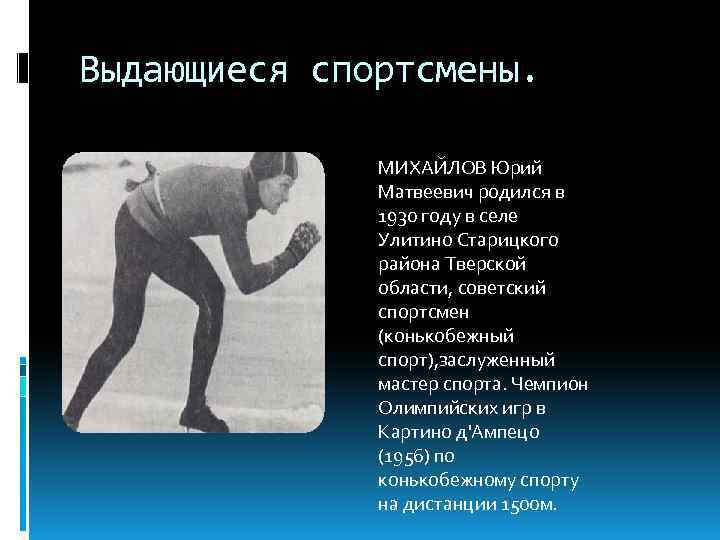 Выдающиеся спортсмены.

МИХАЙЛОВ Юрий Матвеевич родился в 1930 году в селе Улитино Старицкого района Тверской области, советский спортсмен (конькобежный спорт),заслуженный мастер спорта. Чемпион Олимпийских игр в Картино д'Ампецо (1956) по конькобежному спорту на дистанции 1500м.